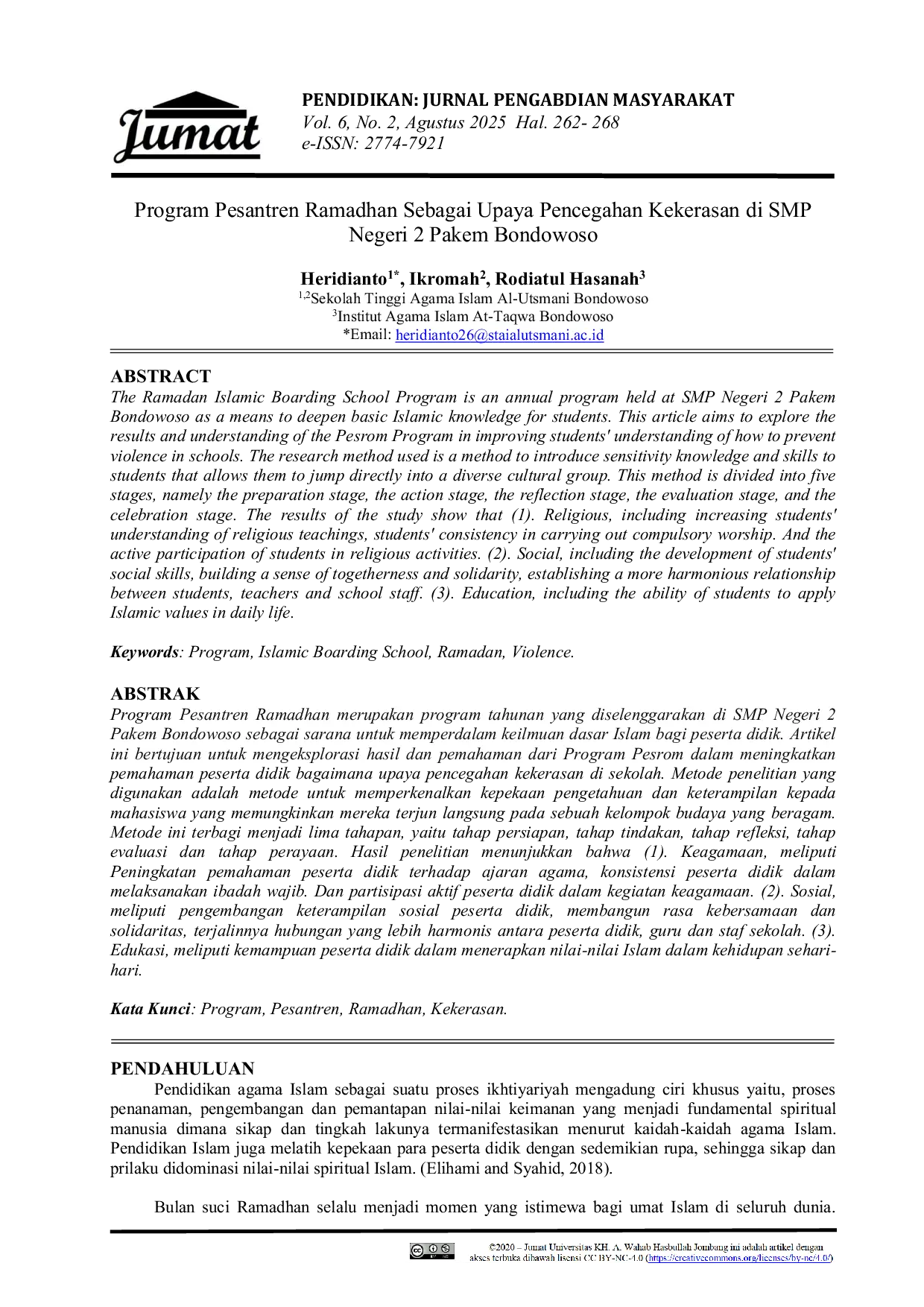 Jumat

PENDIDIKAN: JURNAL PENGABDIAN MASYARAKAT
Vol. 6, No. 2, Agustus 2025 Hal. 262- 268
e-ISSN: 2774-7921

Program Pesantren Ramadhan Sebagai Upaya Pencegahan Kekerasan di SMP Negeri 2 Pakem Bondowoso

Heridianto$^{1*}$, Ikromah$^{2}$, Rodiatul Hasanah$^{3}$
$^{1,2}$Sekolah Tinggi Agama Islam Al-Utsmani Bondowoso
$^{3}$Institut Agama Islam At-Taqwa Bondowoso
*Email: heridianto26@staialutsmani.ac.id

ABSTRACT
The Ramadan Islamic Boarding School Program is an annual program held at SMP Negeri 2 Pakem Bondowoso as a means to deepen basic Islamic knowledge for students. This article aims to explore the results and understanding of the Pesrom Program in improving students' understanding of how to prevent violence in schools. The research method used is a method to introduce sensitivity knowledge and skills to students that allows them to jump directly into a diverse cultural group. This method is divided into five stages, namely the preparation stage, the action stage, the reflection stage, the evaluation stage, and the celebration stage. The results of the study show that (1). Religious, including increasing students' understanding of religious teachings, students' consistency in carrying out compulsory worship. And the active participation of students in religious activities. (2). Social, including the development of students' social skills, building a sense of togetherness and solidarity, establishing a more harmonious relationship between students, teachers and school staff. (3). Education, including the ability of students to apply Islamic values in daily life.

Keywords: Program, Islamic Boarding School, Ramadan, Violence.

ABSTRAK
Program Pesantren Ramadhan merupakan program tahunan yang diselenggarakan di SMP Negeri 2 Pakem Bondowoso sebagai sarana untuk memperdalam keilmuan dasar Islam bagi peserta didik. Artikel ini bertujuan untuk mengeksplorasi hasil dan pemahaman dari Program Pesrom dalam meningkatkan pemahaman peserta didik bagaimana upaya pencegahan kekerasan di sekolah. Metode penelitian yang digunakan adalah metode untuk memperkenalkan kepekaan pengetahuan dan keterampilan kepada mahasiswa yang memungkinkan mereka terjun langsung pada sebuah kelompok budaya yang beragam. Metode ini terbagi menjadi lima tahapan, yaitu tahap persiapan, tahap tindakan, tahap refleksi, tahap evaluasi dan tahap perayaan. Hasil penelitian menunjukkan bahwa (1). Keagamaan, meliputi Peningkatan pemahaman peserta didik terhadap ajaran agama, konsistensi peserta didik dalam melaksanakan ibadah wajib. Dan partisipasi aktif peserta didik dalam kegiatan keagamaan. (2). Sosial, meliputi pengembangan keterampilan sosial peserta didik, membangun rasa kebersamaan dan solidaritas, terjalinnya hubungan yang lebih harmonis antara peserta didik, guru dan staf sekolah. (3). Edukasi, meliputi kemampuan peserta didik dalam menerapkan nilai-nilai Islam dalam kehidupan sehari-hari.

Kata Kunci: Program, Pesantren, Ramadhan, Kekerasan.

PENDAHULUAN
Pendidikan agama Islam sebagai suatu proses ikhtiyariyah mengadung ciri khusus yaitu, proses penanaman, pengembangan dan pemantapan nilai-nilai keimanan yang menjadi fundamental spiritual manusia dimana sikap dan tingkah lakunya termanifestasikan menurut kaidah-kaidah agama Islam. Pendidikan Islam juga melatih kepekaan para peserta didik dengan sedemikian rupa, sehingga sikap dan prilaku didominasi nilai-nilai spiritual Islam. (Elihami and Syahid, 2018).

Bulan suci Ramadhan selalu menjadi momen yang istimewa bagi umat Islam di seluruh dunia.

©2020 – Jumat Universitas KH. A. Wahab Hasbullah Jombang ini adalah artikel dengan akses terbuka dibawah lisensi CC BY-NC-4.0 (https://creativecommons.org/licenses/by-nc/4.0/)